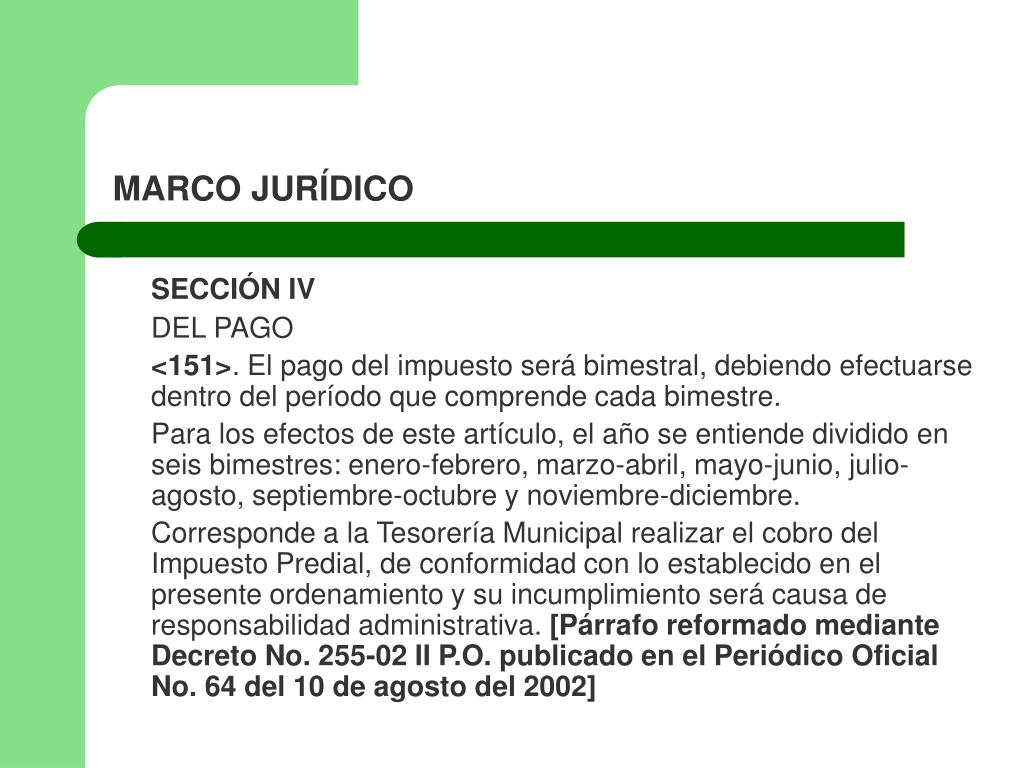 MARCO JURÍDICO

SECCIÓN IV

DEL PAGO

<151>. El pago del impuesto será bimestral, debiendo efectuarse dentro del período que comprende cada bimestre.

Para los efectos de este artículo, el año se entiende dividido en seis bimestres: enero-febrero, marzo-abril, mayo-junio, julio-agosto, septiembre-octubre y noviembre-diciembre.

Corresponde a la Tesorería Municipal realizar el cobro del Impuesto Predial, de conformidad con lo establecido en el presente ordenamiento y su incumplimiento será causa de responsabilidad administrativa. [Párrafo reformado mediante Decreto No. 255-02 II P.O. publicado en el Periódico Oficial No. 64 del 10 de agosto del 2002]